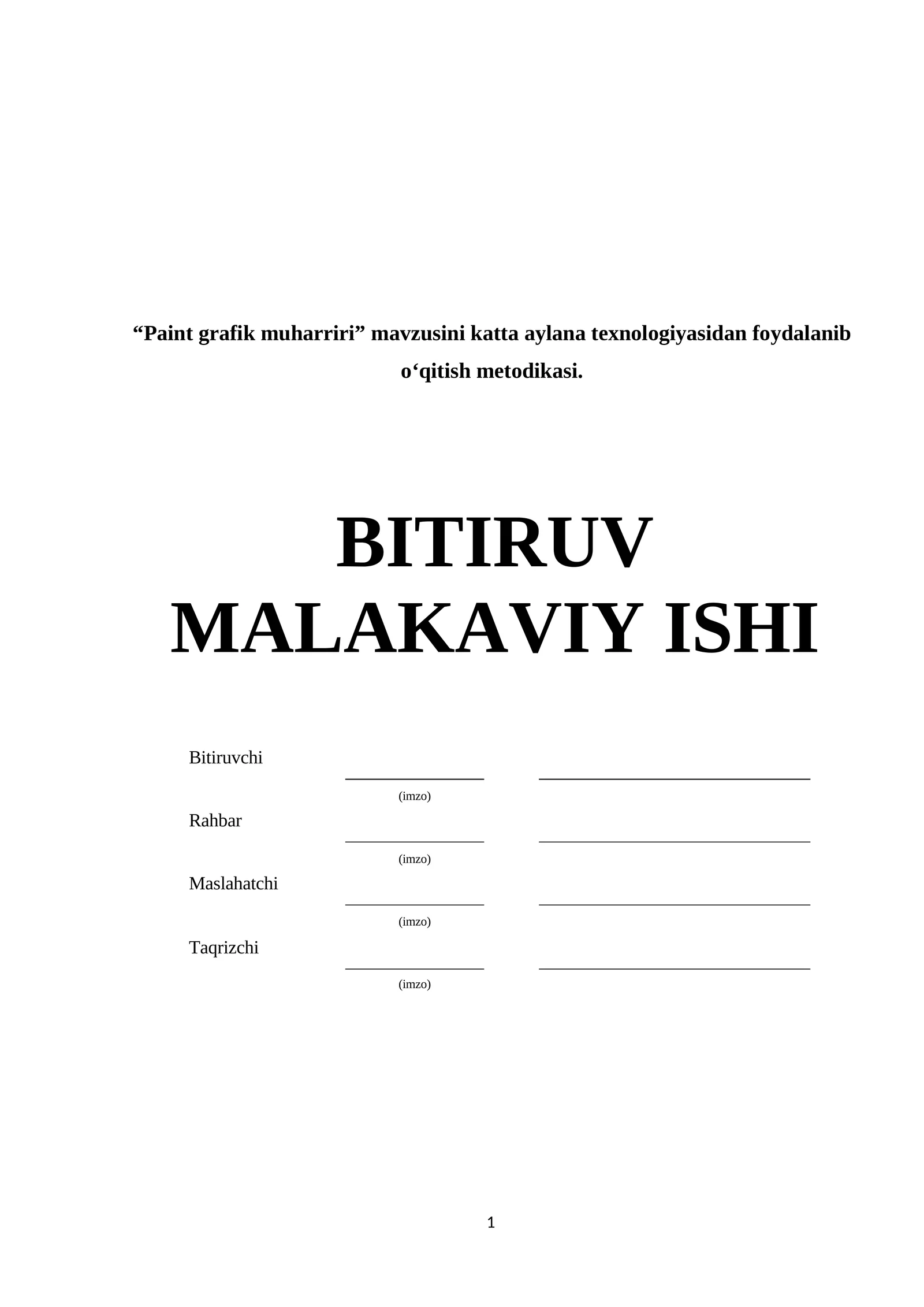 “Paint grafik muharriri” mavzusini katta aylana texnologiyasidan foydalanib o‘qitish metodikasi.

BITIRUV MALAKAVIY ISHI

Bitiruvchi
(imzo)
Rahbar
(imzo)
Maslahatchi
(imzo)
Taqrizchi
(imzo)

1